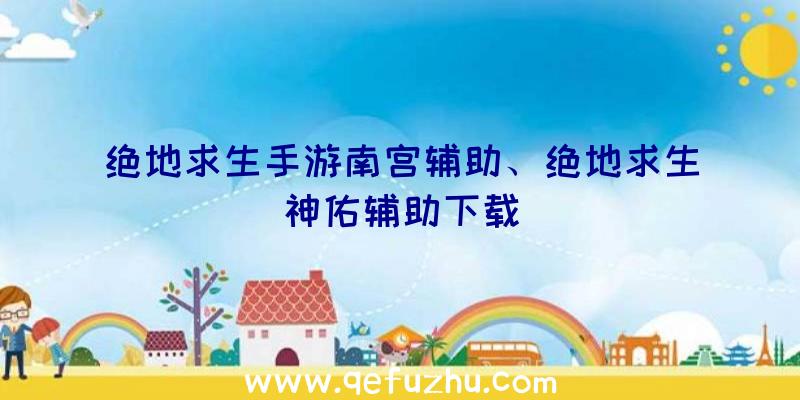 绝地求生手游南宫辅助、绝地求生神佑辅助下载

www.qefuzhu.com